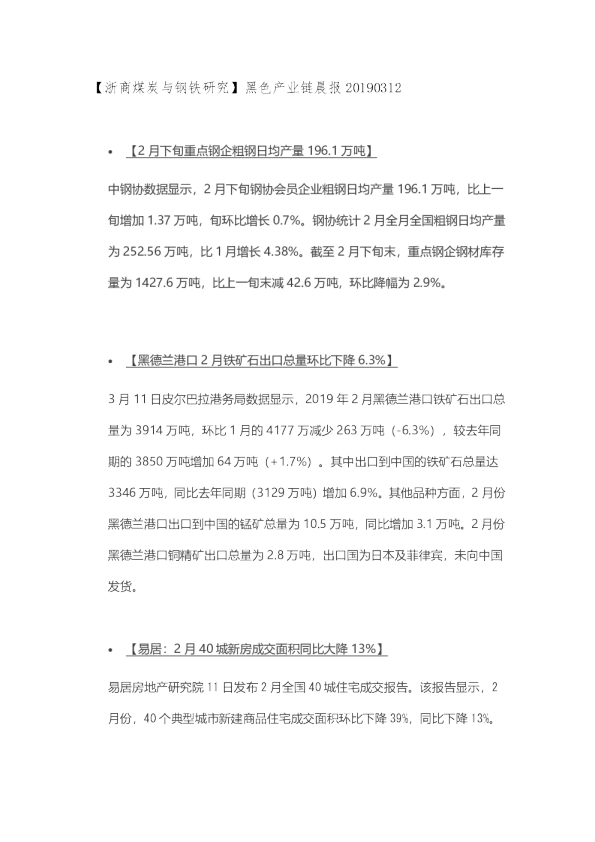 【浙商煤炭与钢铁研究】黑色产业链晨报 20190312

• 【2 月下旬重点钢企粗钢日均产量 196.1 万吨】

中钢协数据显示，2 月下旬钢协会员企业粗钢日均产量 196.1 万吨，比上一旬增加 1.37 万吨，旬环比增长 0.7%。钢协统计 2 月全月全国粗钢日均产量为 252.56 万吨，比 1 月增长 4.38%。截至 2 月下旬末，重点钢企钢材库存量为 1427.6 万吨，比上一旬末减 42.6 万吨，环比降幅为 2.9%。

• 【黑德兰港口 2 月铁矿石出口总量环比下降 6.3%】

3 月 11 日皮尔巴拉港务局数据显示，2019 年 2 月黑德兰港口铁矿石出口总量为 3914 万吨，环比 1 月的 4177 万减少 263 万吨（-6.3%），较去年同期的 3850 万吨增加 64 万吨（+1.7%）。其中出口到中国的铁矿石总量达 3346 万吨，同比去年同期（3129 万吨）增加 6.9%。其他品种方面，2 月份黑德兰港口出口到中国的锰矿总量为 10.5 万吨，同比增加 3.1 万吨。2 月份黑德兰港口铜精矿出口总量为 2.8 万吨，出口国为日本及菲律宾，未向中国发货。

• 【易居：2 月 40 城新房成交面积同比大降 13%】

易居房地产研究院 11 日发布 2 月全国 40 城住宅成交报告。该报告显示，2 月份，40 个典型城市新建商品住宅成交面积环比下降 39%，同比下降 13%。